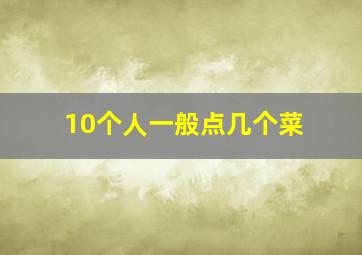 10个人一般点几个菜